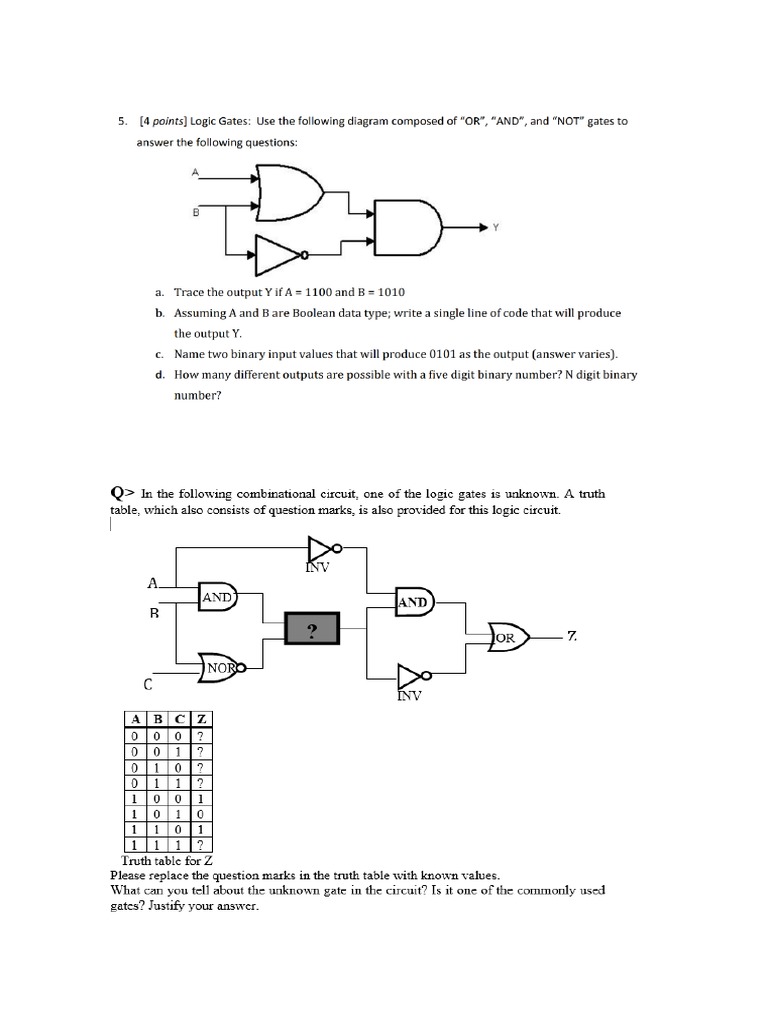 5. [4 points] Logic Gates: Use the following diagram composed of "OR", "AND", and "NOT" gates to answer the following questions:

A

B

Y

a. Trace the output Y if A = 1100 and B = 1010

b. Assuming A and B are Boolean data type; write a single line of code that will produce the output Y.

c. Name two binary input values that will produce 0101 as the output (answer varies).

d. How many different outputs are possible with a five digit binary number? N digit binary number?

Q> In the following combinational circuit, one of the logic gates is unknown. A truth table, which also consists of question marks, is also provided for this logic circuit.

INV

A

AND

AND

B

?

OR

Z

NOR

C

INV

| A | B | C | Z |
|---|---|---|---|
| 0 | 0 | 0 | ? |
| 0 | 0 | 1 | ? |
| 0 | 1 | 0 | ? |
| 0 | 1 | 1 | ? |
| 1 | 0 | 0 | 1 |
| 1 | 0 | 1 | 0 |
| 1 | 1 | 0 | 1 |
| 1 | 1 | 1 | ? |

Truth table for Z

Please replace the question marks in the truth table with known values.
What can you tell about the unknown gate in the circuit? Is it one of the commonly used gates? Justify your answer.